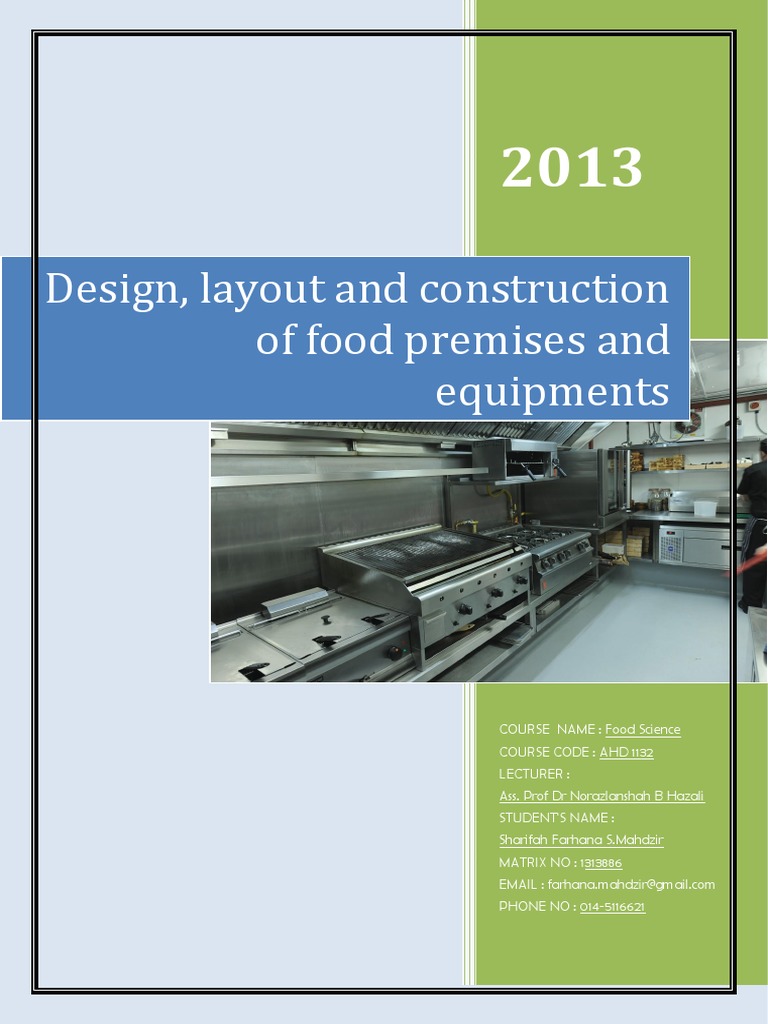 2013

Design, layout and construction of food premises and equipments

COURSE NAME : Food Science
COURSE CODE : AHD 1132
LECTURER :
Ass. Prof Dr Norazlanshah B Hazali
STUDENT'S NAME :
Sharifah Farhana S.Mahdzir
MATRIX NO : 1313886
EMAIL : farhana.mahdzir@gmail.com
PHONE NO : 014-5116621